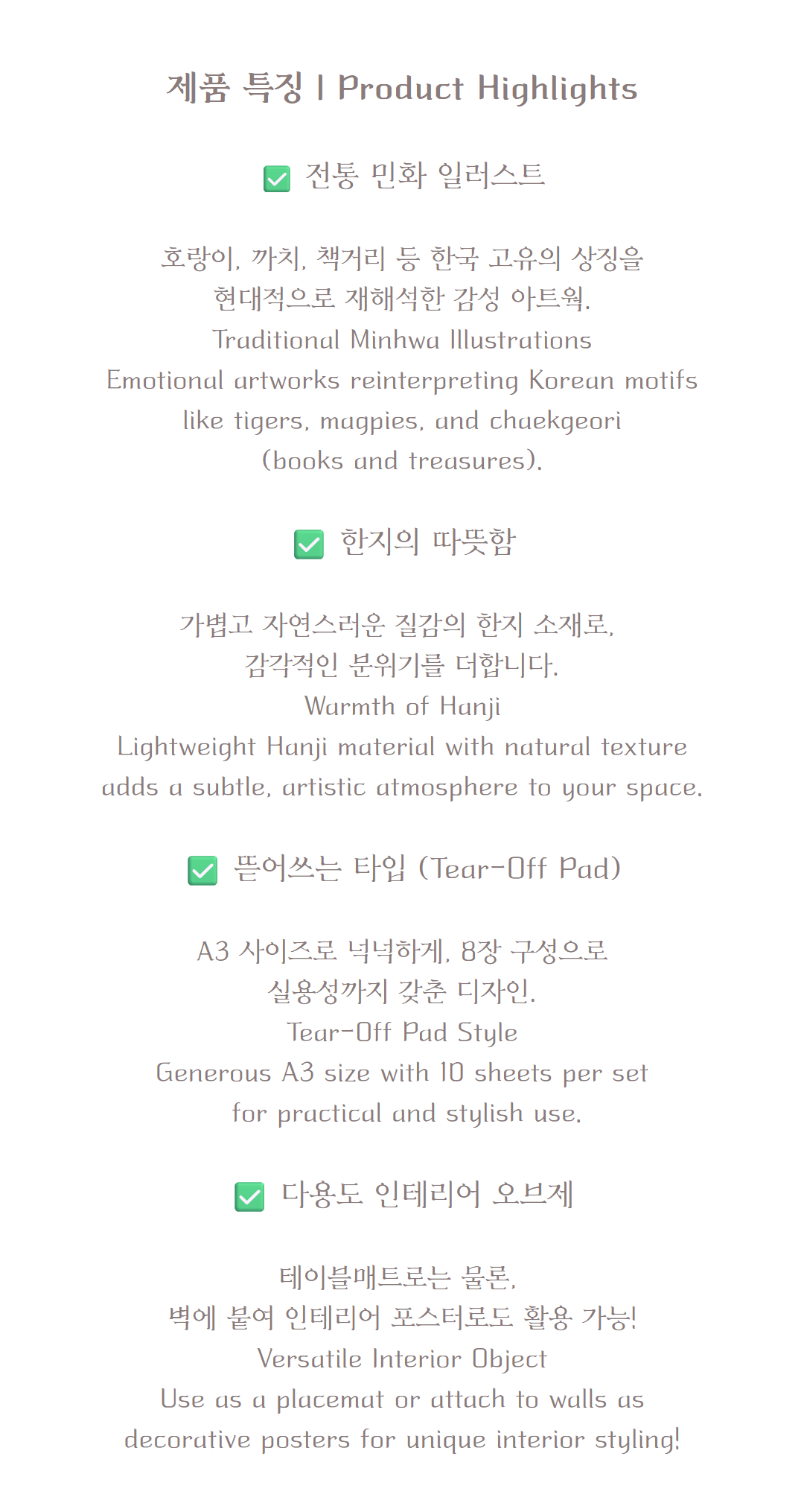 제품 특징 | Product Highlights

✅ 전통 민화 일러스트

호랑이, 까치, 책거리 등 한국 고유의 상징을 현대적으로 재해석한 감성 아트웍.
Traditional Minhwa Illustrations
Emotional artworks reinterpreting Korean motifs like tigers, magpies, and chaekgeori (books and treasures).

✅ 한지의 따뜻함

가볍고 자연스러운 질감의 한지 소재로, 감각적인 분위기를 더합니다.
Warmth of Hanji
Lightweight Hanji material with natural texture adds a subtle, artistic atmosphere to your space.

✅ 뜯어쓰는 타입 (Tear-Off Pad)

A3 사이즈로 넉넉하게, 8장 구성으로 실용성까지 갖춘 디자인.
Tear-Off Pad Style
Generous A3 size with 10 sheets per set for practical and stylish use.

✅ 다용도 인테리어 오브제

테이블매트로는 물론, 벽에 붙여 인테리어 포스터로도 활용 가능!
Versatile Interior Object
Use as a placemat or attach to walls as decorative posters for unique interior styling!